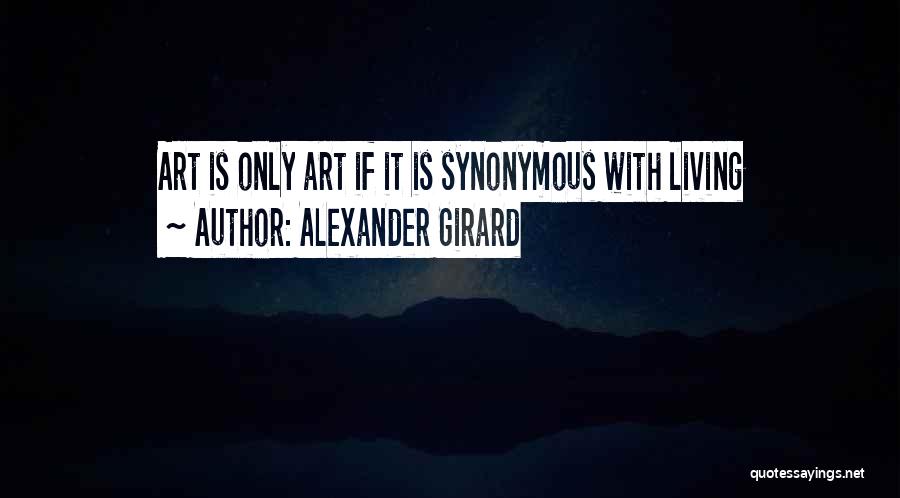 ART IS ONLY ART IF IT IS SYNONYMOUS WITH LIVING
~ AUTHOR: ALEXANDER GIRARD

quotessayings.net